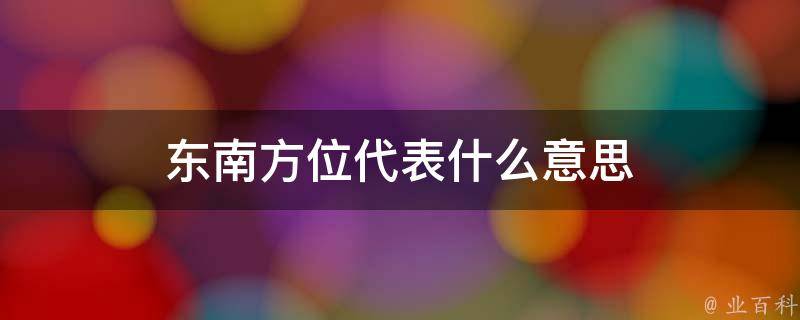 东南方位代表什么意思

@ 业百科